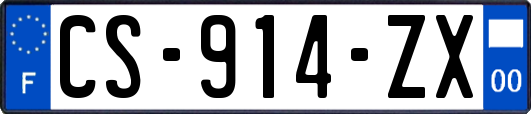 F
CS-914-ZX
00